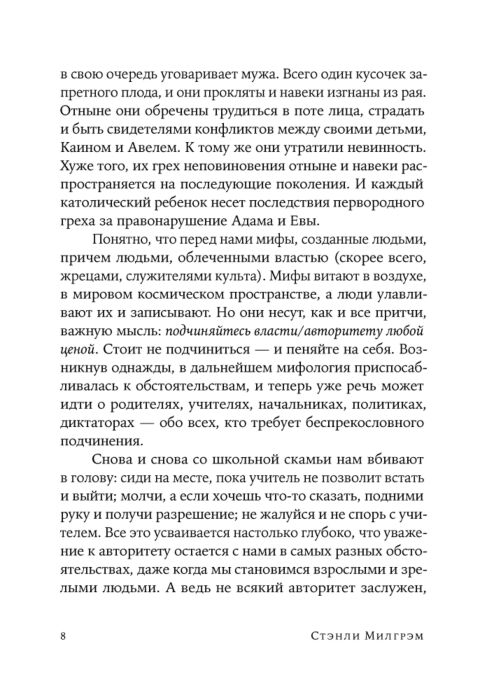 в свою очередь уговаривает мужа. Всего один кусочек запретного плода, и они прокляты и навеки изгнаны из рая. Отныне они обречены трудиться в поте лица, страдать и быть свидетелями конфликтов между своими детьми, Каином и Авелем. К тому же они утратили невинность. Хуже того, их грех неповиновения отныне и навеки распространяется на последующие поколения. И каждый католический ребенок несет последствия первородного греха за правонарушение Адама и Евы.

Понятно, что перед нами мифы, созданные людьми, причем людьми, облеченными властью (скорее всего, жрецами, служителями культа). Мифы витают в воздухе, в мировом космическом пространстве, а люди улавливают их и записывают. Но они несут, как и все притчи, важную мысль: подчиняйтесь власти/авторитету любой ценой. Стоит не подчиниться — и пеняйте на себя. Возникнув однажды, в дальнейшем мифология приспосабливалась к обстоятельствам, и теперь уже речь может идти о родителях, учителях, начальниках, политиках, диктаторах — обо всех, кто требует беспрекословного подчинения.

Снова и снова со школьной скамьи нам вбивают в голову: сиди на месте, пока учитель не позволит встать и выйти; молчи, а если хочешь что-то сказать, подними руку и получи разрешение; не жалуйся и не спорь с учителем. Все это усваивается настолько глубоко, что уважение к авторитету остается с нами в самых разных обстоятельствах, даже когда мы становимся взрослыми и зрелыми людьми. А ведь не всякий авторитет заслужен,

8 Стэнли Милгрэм